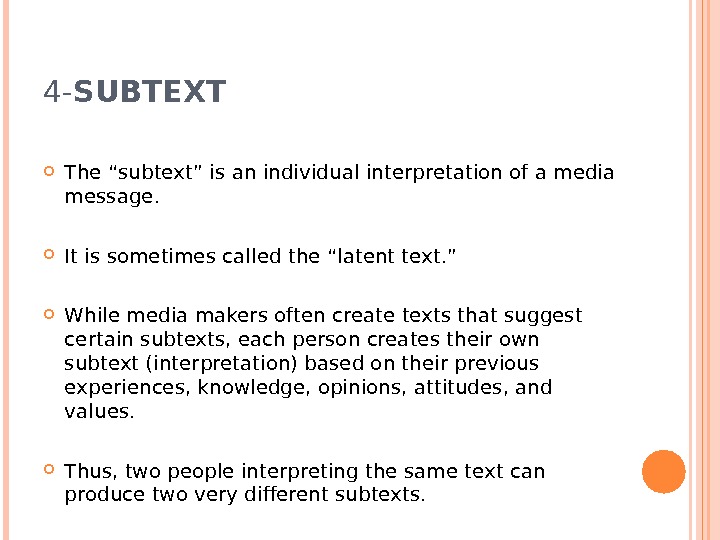 4-SUBTEXT

• The "subtext" is an individual interpretation of a media message.

• It is sometimes called the "latent text."

• While media makers often create texts that suggest certain subtexts, each person creates their own subtext (interpretation) based on their previous experiences, knowledge, opinions, attitudes, and values.

• Thus, two people interpreting the same text can produce two very different subtexts.